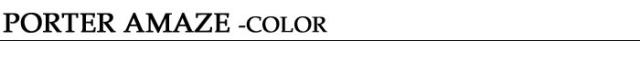 PORTER AMAZE -COLOR